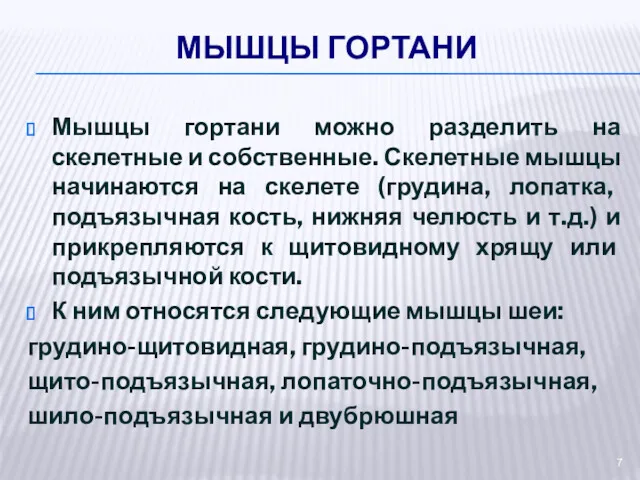 МЫШЦЫ ГОРТАНИ

Мышцы гортани можно разделить на скелетные и собственные. Скелетные мышцы начинаются на скелете (грудина, лопатка, подъязычная кость, нижняя челюсть и т.д.) и прикрепляются к щитовидному хрящу или подъязычной кости.

К ним относятся следующие мышцы шеи:

грудино-щитовидная, грудино-подъязычная, щито-подъязычная, лопаточно-подъязычная, шило-подъязычная и двубрюшная

7